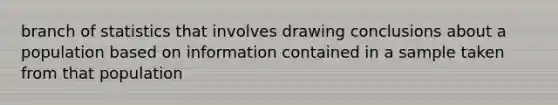 branch of statistics that involves drawing conclusions about a population based on information contained in a sample taken from that population